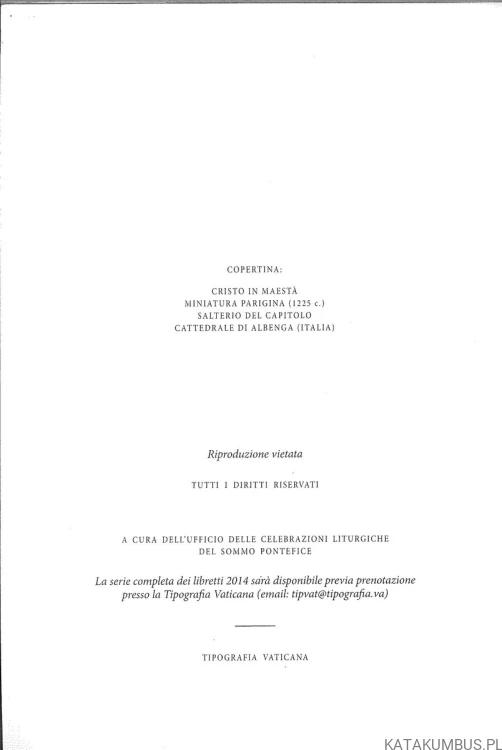 COPERTINA:

CRISTO IN MAESTÀ
MINIATURA PARIGINA (1225 c.)
SALTERIO DEL CAPITOLO
CATTEDRALE DI ALBENGA (ITALIA)

Riproduzione vietata

TUTTI I DIRITTI RISERVATI

A CURA DELL'UFFICIO DELLE CELEBRAZIONI LITURGICHE
DEL SOMMO PONTEFICE

La serie completa dei libretti 2014 sarà disponibile previa prenotazione presso la Tipografia Vaticana (email: tipvat@tipografia.va)

TIPOGRAFIA VATICANA

KATAKUMBUS.PL